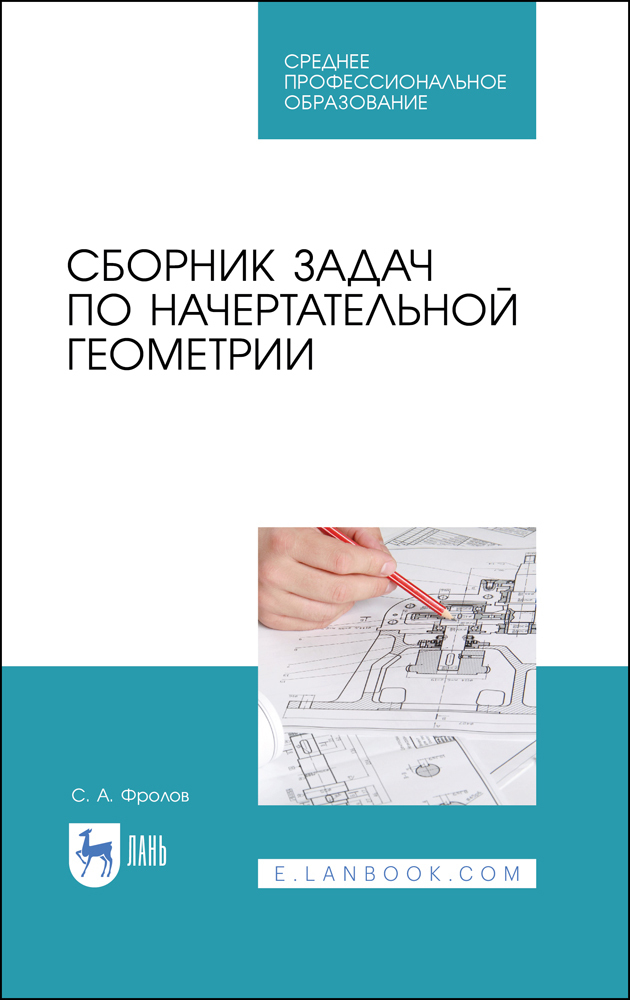 СРЕДНЕЕ
ПРОФЕССИОНАЛЬНОЕ
ОБРАЗОВАНИЕ

СБОРНИК ЗАДАЧ
ПО НАЧЕРТАТЕЛЬНОЙ
ГЕОМЕТРИИ

С. А. Фролов

ЛАНЬ

E.LANBOOK.COM